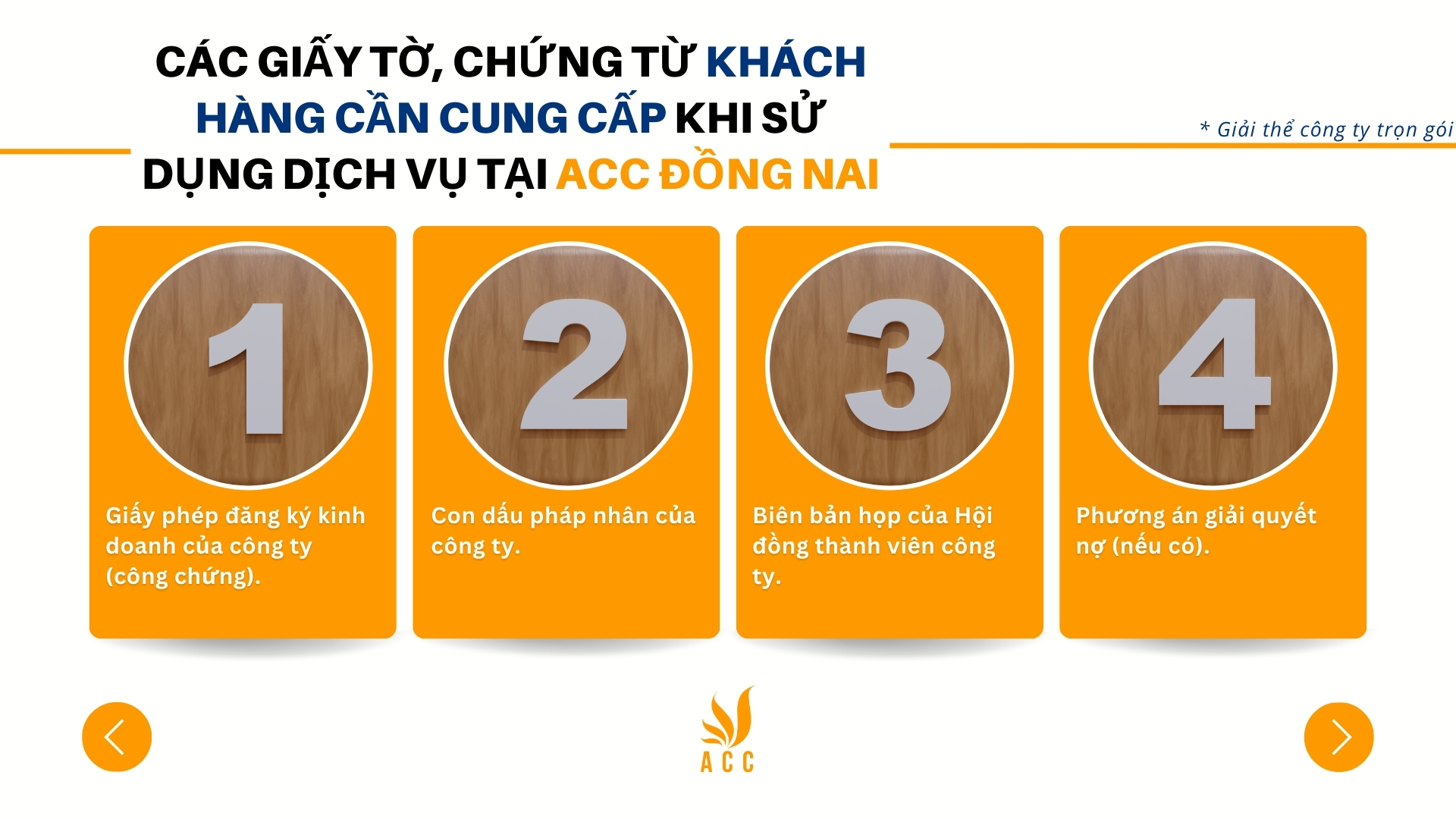 CÁC GIẤY TỜ, CHỨNG TỪ KHÁCH HÀNG CẦN CUNG CẤP KHI SỬ DỤNG DỊCH VỤ TẠI ACC ĐỒNG NAI

* Giải thể công ty trọn gói

1

Giấy phép đăng ký kinh doanh của công ty (công chứng).

2

Con dấu pháp nhân của công ty.

3

Biên bản họp của Hội đồng thành viên công ty.

4

Phương án giải quyết nợ (nếu có).

ACC